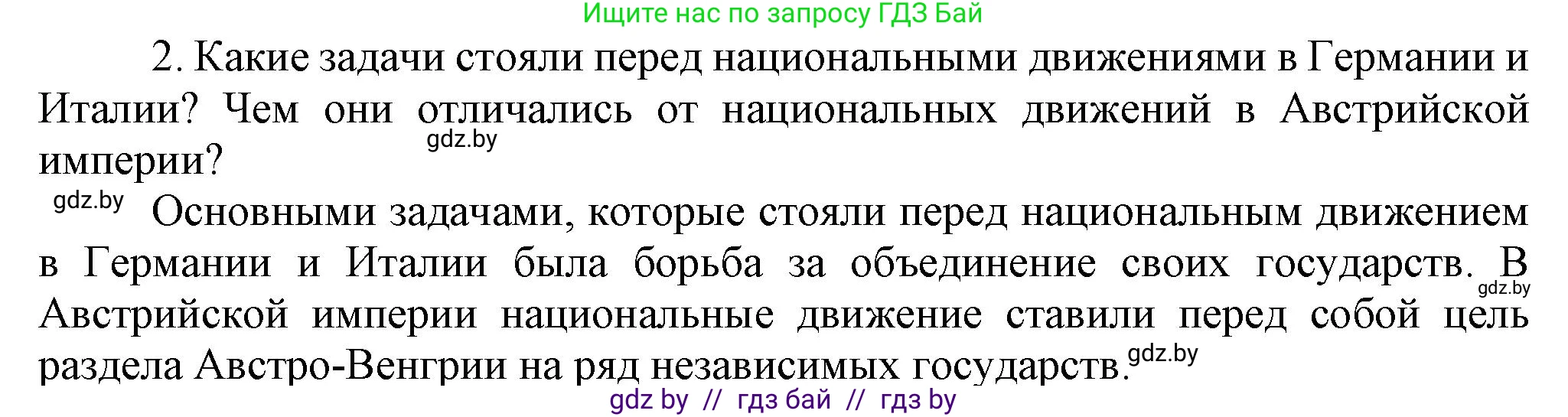 Ищите нас по запросу ГДЗ Бай

2. Какие задачи стояли перед национальными движениями в Германии и Италии? Чем они отличались от национальных движений в Австрийской империи?

gdz.by

gdz.by

Основными задачами, которые стояли перед национальным движением в Германии и Италии была борьба за объединение своих государств. В Австрийской империи национальные движение ставили перед собой цель раздела Австро-Венгрии на ряд независимых государств.

gdz.by

gdz.by

gdz by // гдз бай // гдз by